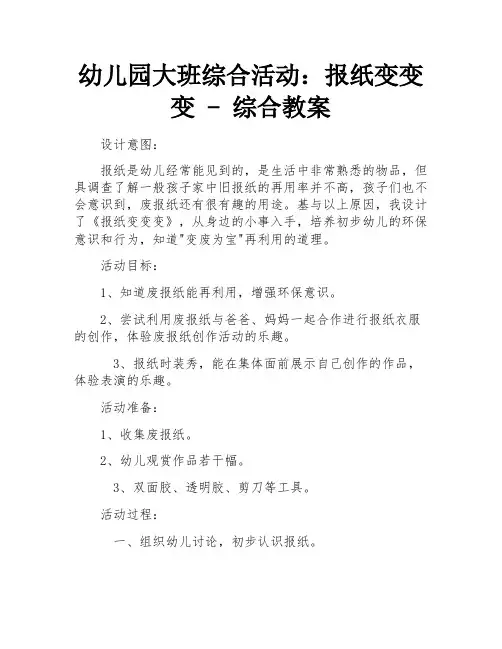 幼儿园大班综合活动：报纸变变变 - 综合教案

设计意图：

报纸是幼儿经常能见到的，是生活中非常熟悉的物品，但具调查了解一般孩子家中旧报纸的再用率并不高，孩子们也不会意识到，废报纸还有很有趣的用途。基与以上原因，我设计了《报纸变变变》，从身边的小事入手，培养初步幼儿的环保意识和行为，知道"变废为宝"再利用的道理。

活动目标：

1、知道废报纸能再利用，增强环保意识。

2、尝试利用废报纸与爸爸、妈妈一起合作进行报纸衣服的创作，体验废报纸创作活动的乐趣。

3、报纸时装秀，能在集体面前展示自己创作的作品，体验表演的乐趣。

活动准备：

1、收集废报纸。

2、幼儿观赏作品若干幅。

3、双面胶、透明胶、剪刀等工具。

活动过程：

一、组织幼儿讨论，初步认识报纸。